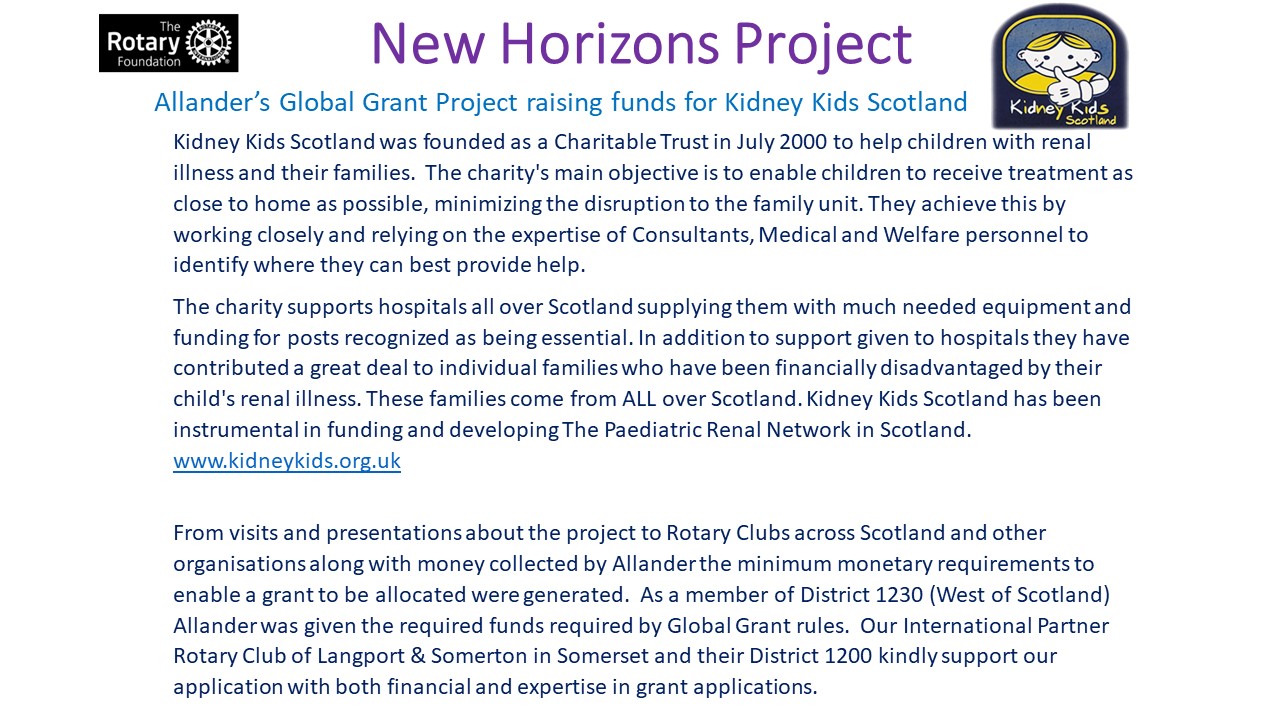 The Rotary Foundation

New Horizons Project

Kidney Kids Scotland

Allander's Global Grant Project raising funds for Kidney Kids Scotland

Kidney Kids Scotland was founded as a Charitable Trust in July 2000 to help children with renal illness and their families. The charity's main objective is to enable children to receive treatment as close to home as possible, minimizing the disruption to the family unit. They achieve this by working closely and relying on the expertise of Consultants, Medical and Welfare personnel to identify where they can best provide help.

The charity supports hospitals all over Scotland supplying them with much needed equipment and funding for posts recognized as being essential. In addition to support given to hospitals they have contributed a great deal to individual families who have been financially disadvantaged by their child's renal illness. These families come from ALL over Scotland. Kidney Kids Scotland has been instrumental in funding and developing The Paediatric Renal Network in Scotland. www.kidneykids.org.uk

From visits and presentations about the project to Rotary Clubs across Scotland and other organisations along with money collected by Allander the minimum monetary requirements to enable a grant to be allocated were generated. As a member of District 1230 (West of Scotland) Allander was given the required funds required by Global Grant rules. Our International Partner Rotary Club of Langport & Somerton in Somerset and their District 1200 kindly support our application with both financial and expertise in grant applications.